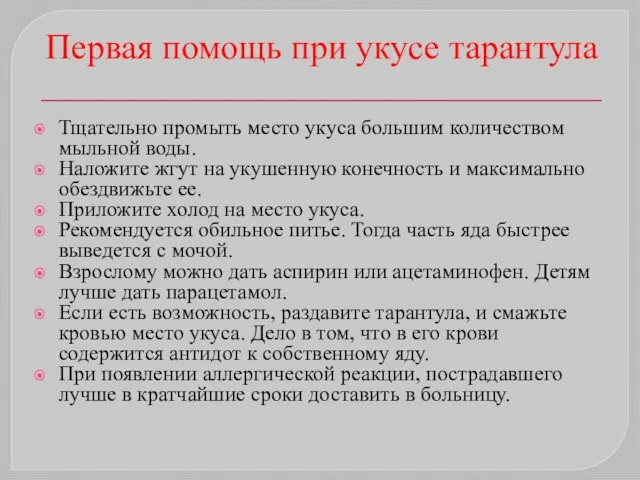 Первая помощь при укусе тарантула

Тщательно промыть место укуса большим количеством мыльной воды.
Наложите жгут на укушенную конечность и максимально обездвижьте ее.
Приложите холод на место укуса.
Рекомендуется обильное питье. Тогда часть яда быстрее выведется с мочой.
Взрослому можно дать аспирин или ацетаминофен. Детям лучше дать парацетамол.
Если есть возможность, раздавите тарантула, и смажьте кровью место укуса. Дело в том, что в его крови содержится антидот к собственному яду.
При появлении аллергической реакции, пострадавшего лучше в кратчайшие сроки доставить в больницу.